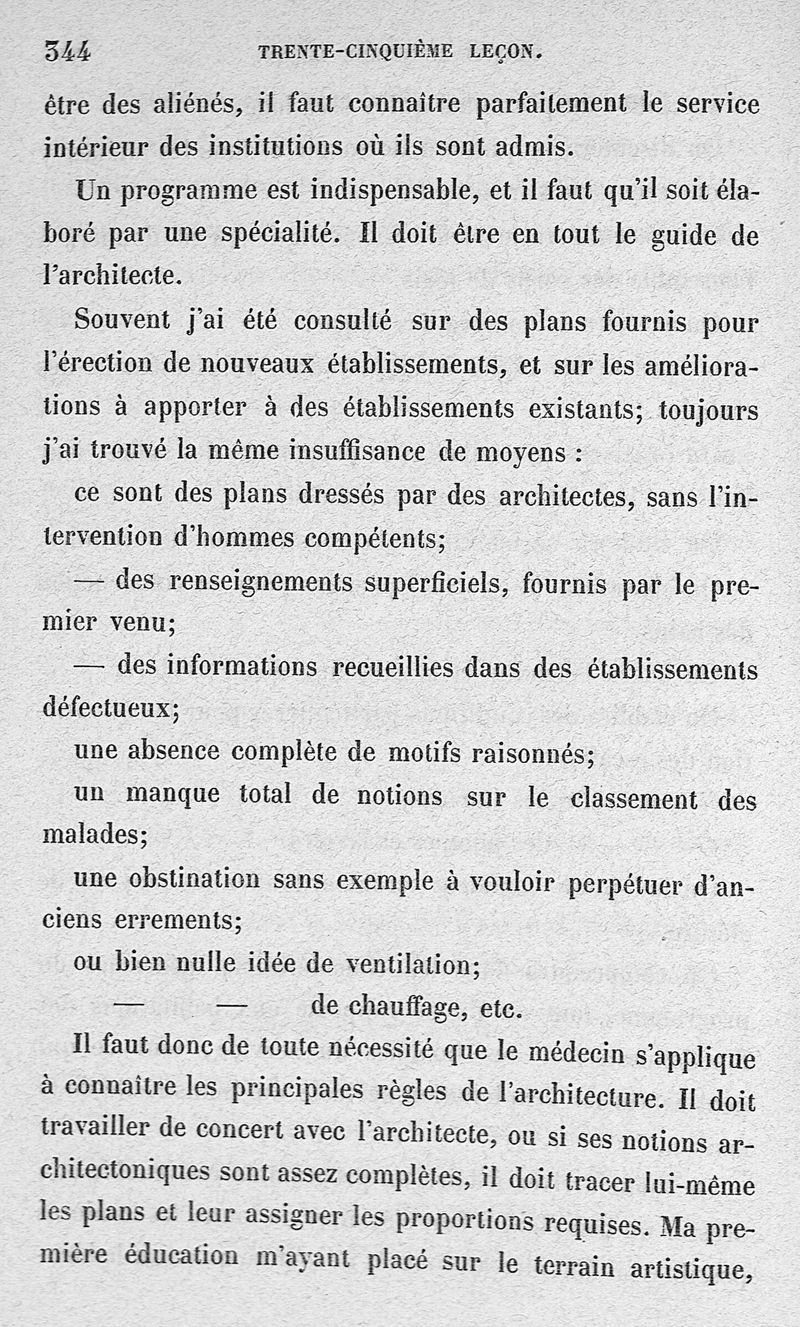 344 TRENTE-CINQUIÈME LEÇON.

être des aliénés, il faut connaître parfaitement le service intérieur des institutions où ils sont admis.

Un programme est indispensable, et il faut qu'il soit élaboré par une spécialité. Il doit être en tout le guide de l'architecte.

Souvent j'ai été consulté sur des plans fournis pour l'érection de nouveaux établissements, et sur les améliorations à apporter à des établissements existants; toujours j'ai trouvé la même insuffisance de moyens :

ce sont des plans dressés par des architectes, sans l'intervention d'hommes compétents;

— des renseignements superficiels, fournis par le premier venu;

— des informations recueillies dans des établissements défectueux;

une absence complète de motifs raisonnés;

un manque total de notions sur le classement des malades;

une obstination sans exemple à vouloir perpétuer d'anciens errements;

ou bien nulle idée de ventilation;

— — de chauffage, etc.

Il faut donc de toute nécessité que le médecin s'applique à connaître les principales règles de l'architecture. Il doit travailler de concert avec l'architecte, ou si ses notions architectoniques sont assez complètes, il doit tracer lui-même les plans et leur assigner les proportions requises. Ma première éducation m'ayant placé sur le terrain artistique,